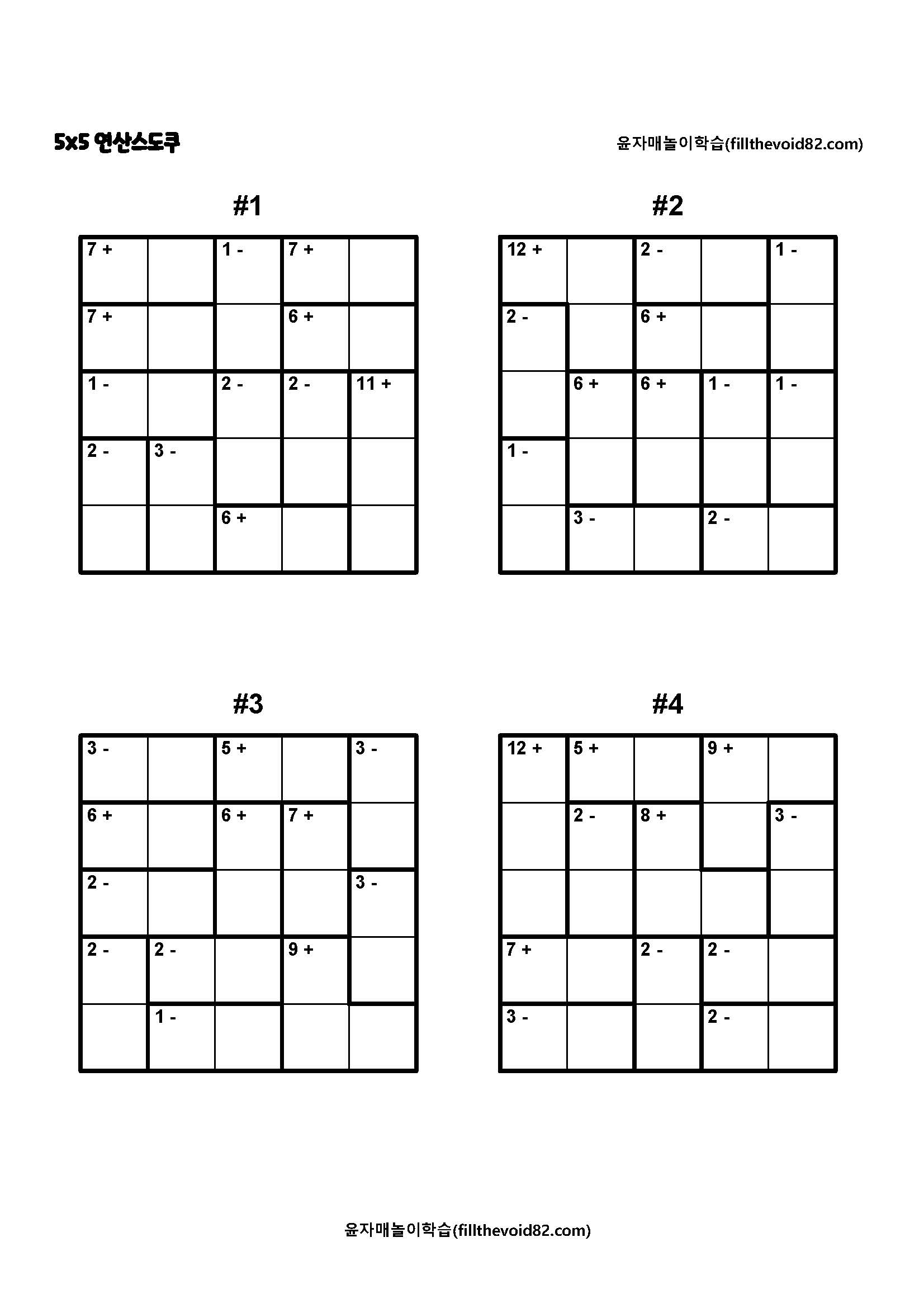 5x5 연산스도쿠

윤자매놀이학습(fillthevoid82.com)

#1

| 7 + |  | 1 - | 7 + |  |
|---|---|---|---|---|
| 7 + |  |  | 6 + |  |
| 1 - |  | 2 - | 2 - | 11 + |
| 2 - | 3 - |  |  |  |
|  |  | 6 + |  |  |

#2

| 12 + |  | 2 - |  | 1 - |
|---|---|---|---|---|
| 2 - |  | 6 + |  |  |
|  | 6 + | 6 + | 1 - | 1 - |
| 1 - |  |  |  |  |
|  | 3 - |  | 2 - |  |

#3

| 3 - |  | 5 + |  | 3 - |
|---|---|---|---|---|
| 6 + |  | 6 + | 7 + |  |
| 2 - |  |  |  | 3 - |
| 2 - | 2 - |  | 9 + |  |
|  | 1 - |  |  |  |

#4

| 12 + | 5 + |  | 9 + |  |
|---|---|---|---|---|
|  | 2 - | 8 + |  | 3 - |
|  |  |  |  |  |
| 7 + |  | 2 - | 2 - |  |
| 3 - |  |  | 2 - |  |

윤자매놀이학습(fillthevoid82.com)